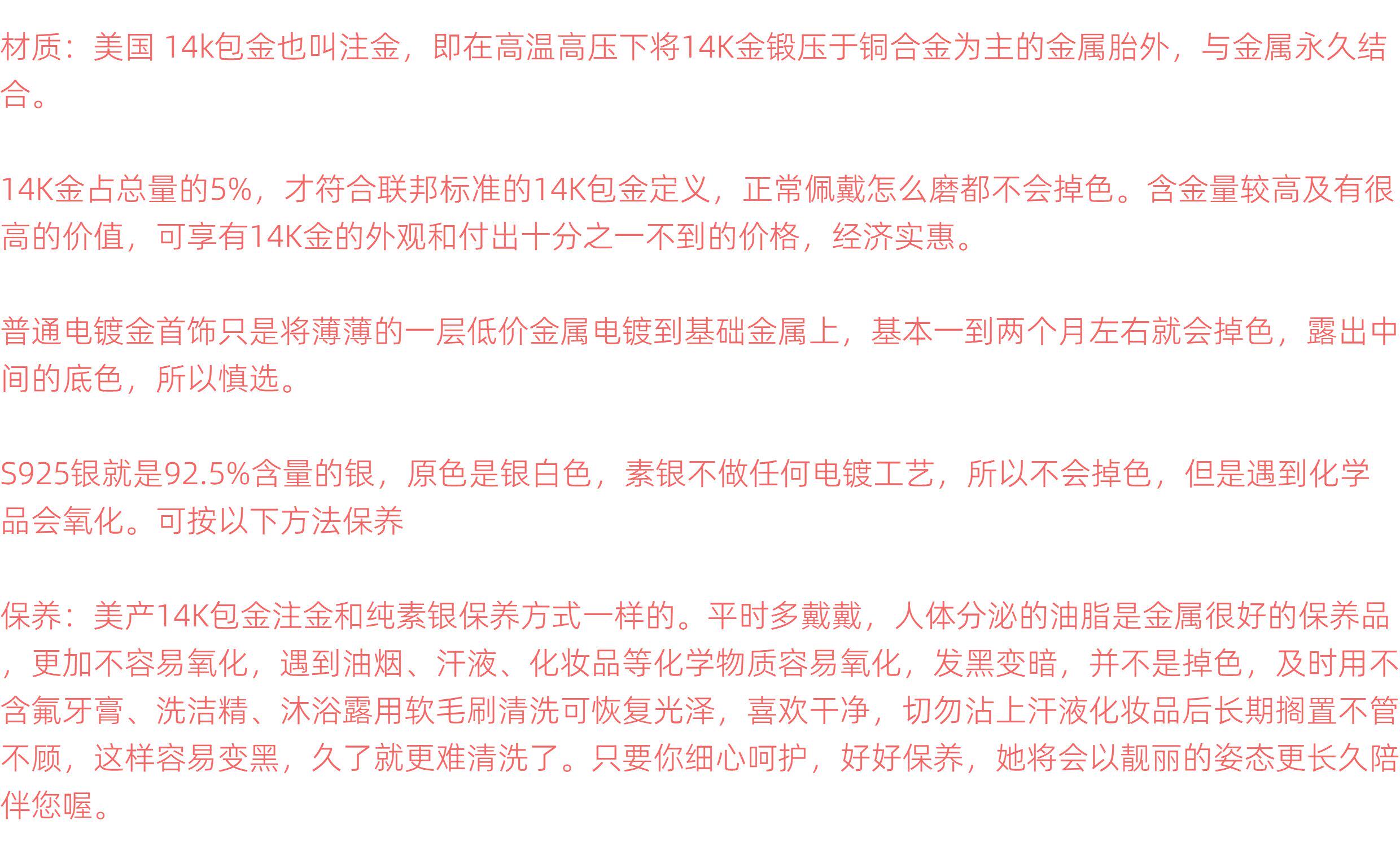 材质：美国14k包金也叫注金，即在高温高压下将14K金锻压于铜合金为主的金属胎外，与金属永久结合。

14K金占总量的5%，才符合联邦标准的14K包金定义，正常佩戴怎么磨都不会掉色。含金量较高及有很高的价值，可享有14K金的外观和付出十分之一不到的价格，经济实惠。

普通电镀金首饰只是将薄薄的一层低价金属电镀到基础金属上，基本一到两个月左右就会掉色，露出中间的底色，所以慎选。

S925银就是92.5%含量的银，原色是银白色，素银不做任何电镀工艺，所以不会掉色，但是遇到化学品会氧化。可按以下方法保养

保养：美产14K包金注金和纯素银保养方式一样的。平时多戴戴，人体分泌的油脂是金属很好的保养品，更加不容易氧化，遇到油烟、汗液、化妆品等化学物质容易氧化，发黑变暗，并不是掉色，及时用不含氟牙膏、洗洁精、沐浴露用软毛刷清洗可恢复光泽，喜欢干净，切勿沾上汗液化妆品后长期搁置不管不顾，这样容易变黑，久了就更难清洗了。只要你细心呵护，好好保养，她将会以靓丽的姿态更长久陪伴您喔。